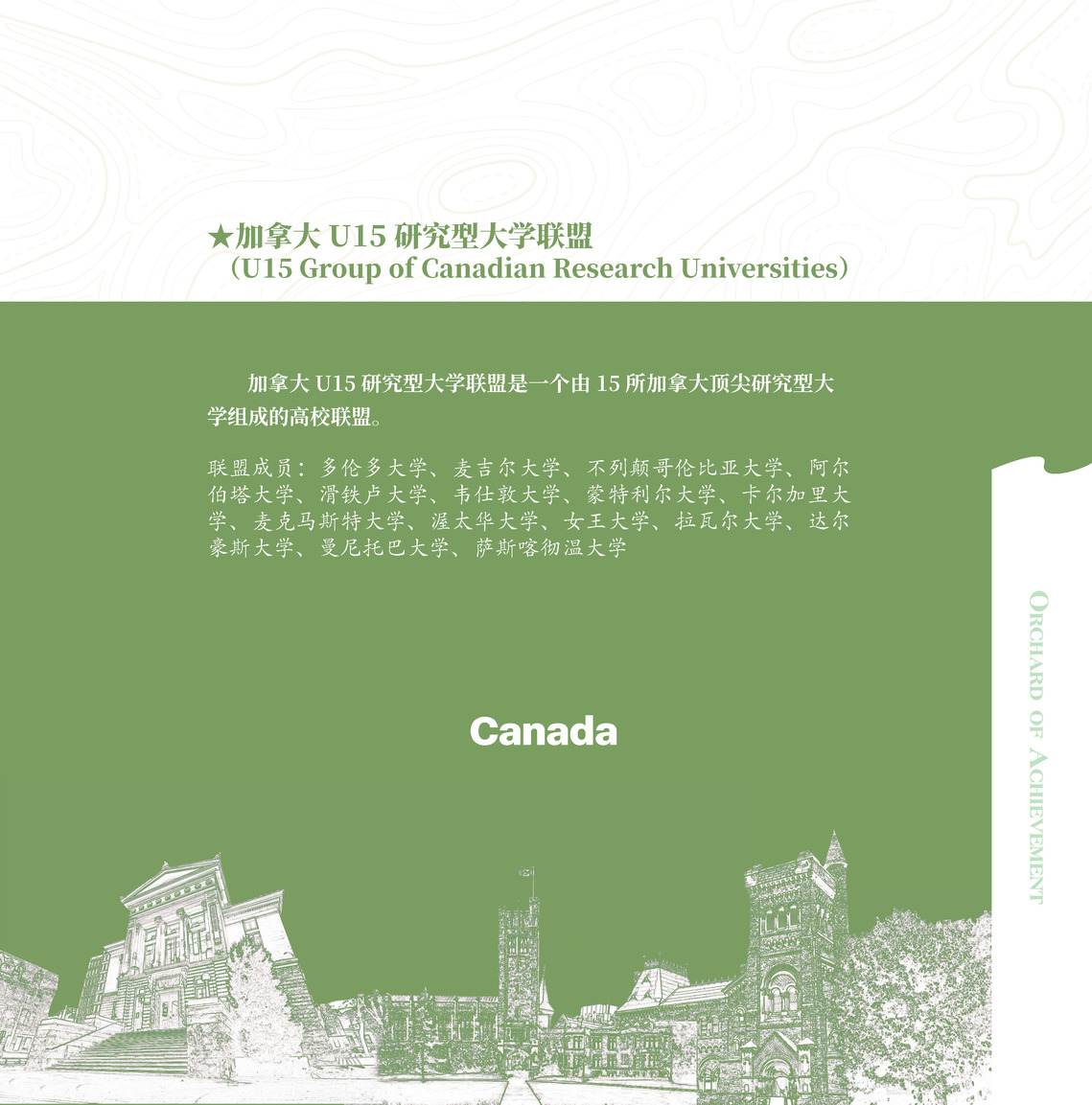 ★加拿大 U15 研究型大学联盟
（U15 Group of Canadian Research Universities）

加拿大 U15 研究型大学联盟是一个由 15 所加拿大顶尖研究型大学组成的高校联盟。

联盟成员：多伦多大学、麦吉尔大学、不列颠哥伦比亚大学、阿尔伯塔大学、滑铁卢大学、韦仕敦大学、蒙特利尔大学、卡尔加里大学、麦克马斯特大学、渥太华大学、女王大学、拉瓦尔大学、达尔豪斯大学、曼尼托巴大学、萨斯喀彻温大学

Canada

ORCHARD OF ACHIEVEMENT